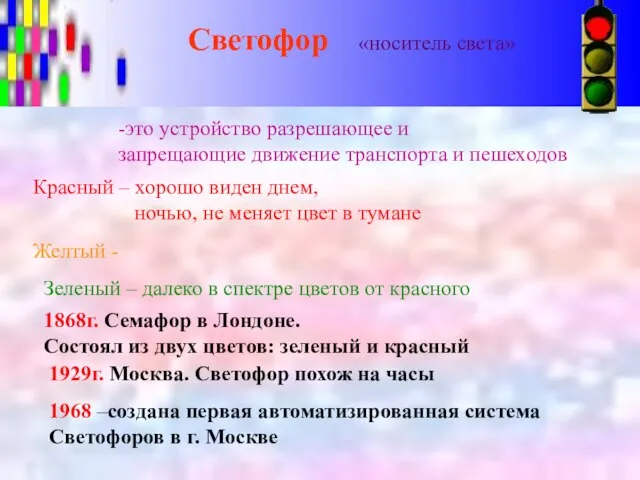 Светофор «носитель света»

-это устройство разрешающее и запрещающие движение транспорта и пешеходов

Красный – хорошо виден днем, ночью, не меняет цвет в тумане

Желтый -

Зеленый – далеко в спектре цветов от красного

1868г. Семафор в Лондоне. Состоял из двух цветов: зеленый и красный

1929г. Москва. Светофор похож на часы

1968 –создана первая автоматизированная система Светофоров в г. Москве